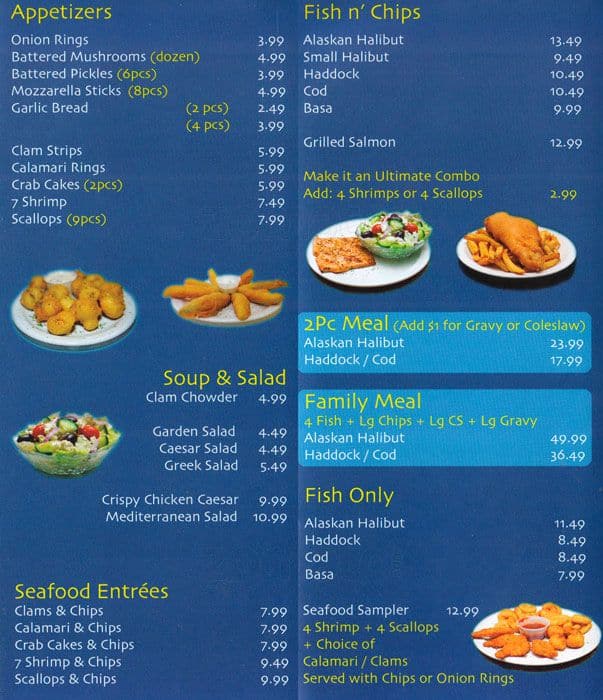 Appetizers

Onion Rings 3.99
Battered Mushrooms (dozen) 4.99
Battered Pickles (6pcs) 3.99
Mozzarella Sticks (8pcs) 4.99
Garlic Bread (2 pcs) 2.49
(4 pcs) 3.99

Clam Strips 5.99
Calamari Rings 5.99
Crab Cakes (2pcs) 5.99
7 Shrimp 7.49
Scallops (9pcs) 7.99

Soup & Salad
Clam Chowder 4.99

Garden Salad 4.49
Caesar Salad 4.49
Greek Salad 5.49

Crispy Chicken Caesar 9.99
Mediterranean Salad 10.99

Seafood Entrées
Clams & Chips 7.99
Calamari & Chips 7.99
Crab Cakes & Chips 7.99
7 Shrimp & Chips 9.49
Scallops & Chips 9.99

Fish n' Chips
Alaskan Halibut 13.49
Small Halibut 9.49
Haddock 10.49
Cod 10.49
Basa 9.99

Grilled Salmon 12.99

Make it an Ultimate Combo
Add: 4 Shrimps or 4 Scallops 2.99

2Pc Meal (Add $1 for Gravy or Coleslaw)
Alaskan Halibut 23.99
Haddock / Cod 17.99

Family Meal
4 Fish + Lg Chips + Lg CS + Lg Gravy
Alaskan Halibut 49.99
Haddock / Cod 36.49

Fish Only
Alaskan Halibut 11.49
Haddock 8.49
Cod 8.49
Basa 7.99

Seafood Sampler 12.99
4 Shrimp + 4 Scallops
+ Choice of
Calamari / Clams
Served with Chips or Onion Rings